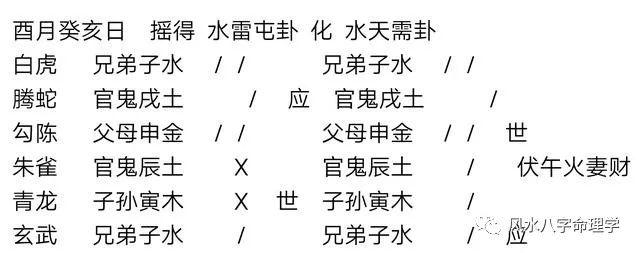 酉月癸亥日　摇得 水雷屯卦 化 水天需卦

白虎　兄弟子水　/ /　　兄弟子水　/ /

腾蛇　官鬼戌土　/　应　官鬼戌土　/

勾陈　父母申金　/ /　　父母申金　/ /　世

朱雀　官鬼辰土　X　　官鬼辰土　/　伏午火妻财

青龙　子孙寅木　X　世　子孙寅木　/

玄武　兄弟子水　/　　兄弟子水　/　应

风水八字命理学